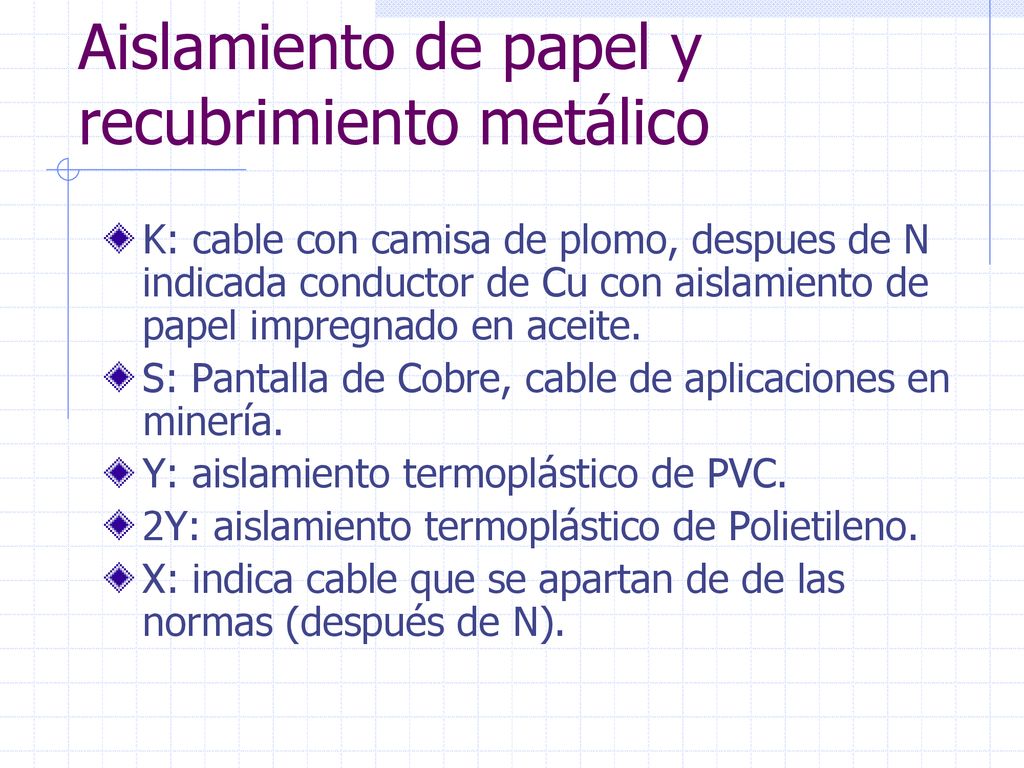 Aislamiento de papel y recubrimiento metálico

K: cable con camisa de plomo, despues de N indicada conductor de Cu con aislamiento de papel impregnado en aceite.

S: Pantalla de Cobre, cable de aplicaciones en minería.

Y: aislamiento termoplástico de PVC.

2Y: aislamiento termoplástico de Polietileno.

X: indica cable que se apartan de de las normas (después de N).